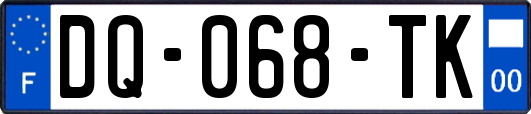 F
DQ-068-TK
00